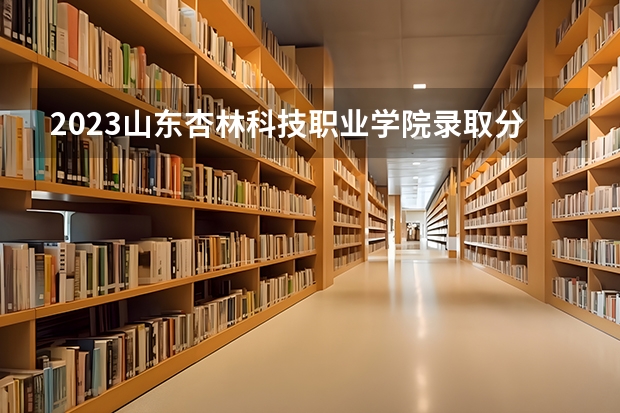 2023山东杏林科技职业学院录取分